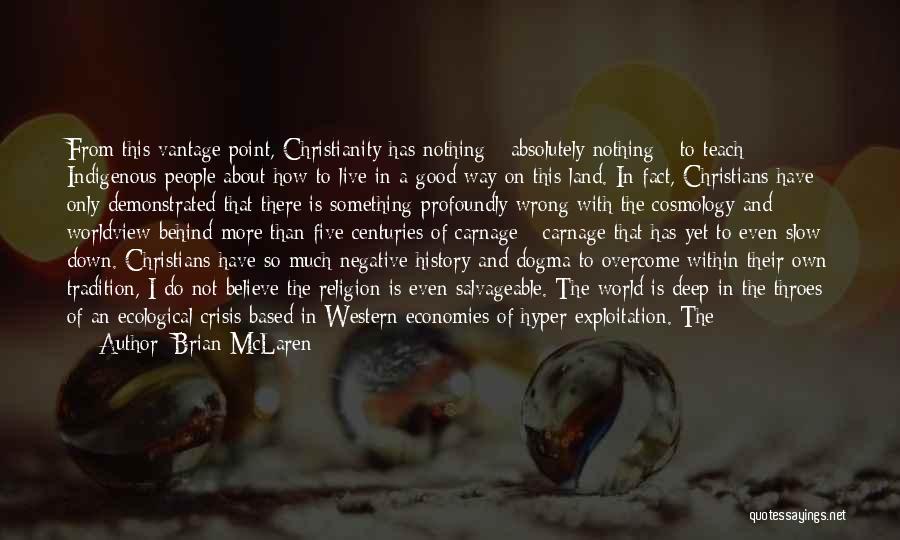 From this vantage point, Christianity has nothing - absolutely nothing - to teach Indigenous people about how to live in a good way on this land. In fact, Christians have only demonstrated that there is something profoundly wrong with the cosmology and worldview behind more than five centuries of carnage - carnage that has yet to even slow down. Christians have so much negative history and dogma to overcome within their own tradition, I do not believe the religion is even salvageable. The world is deep in the throes of an ecological crisis based in Western economies of hyper exploitation. The

— Author: Brian McLaren

quotessayings.net